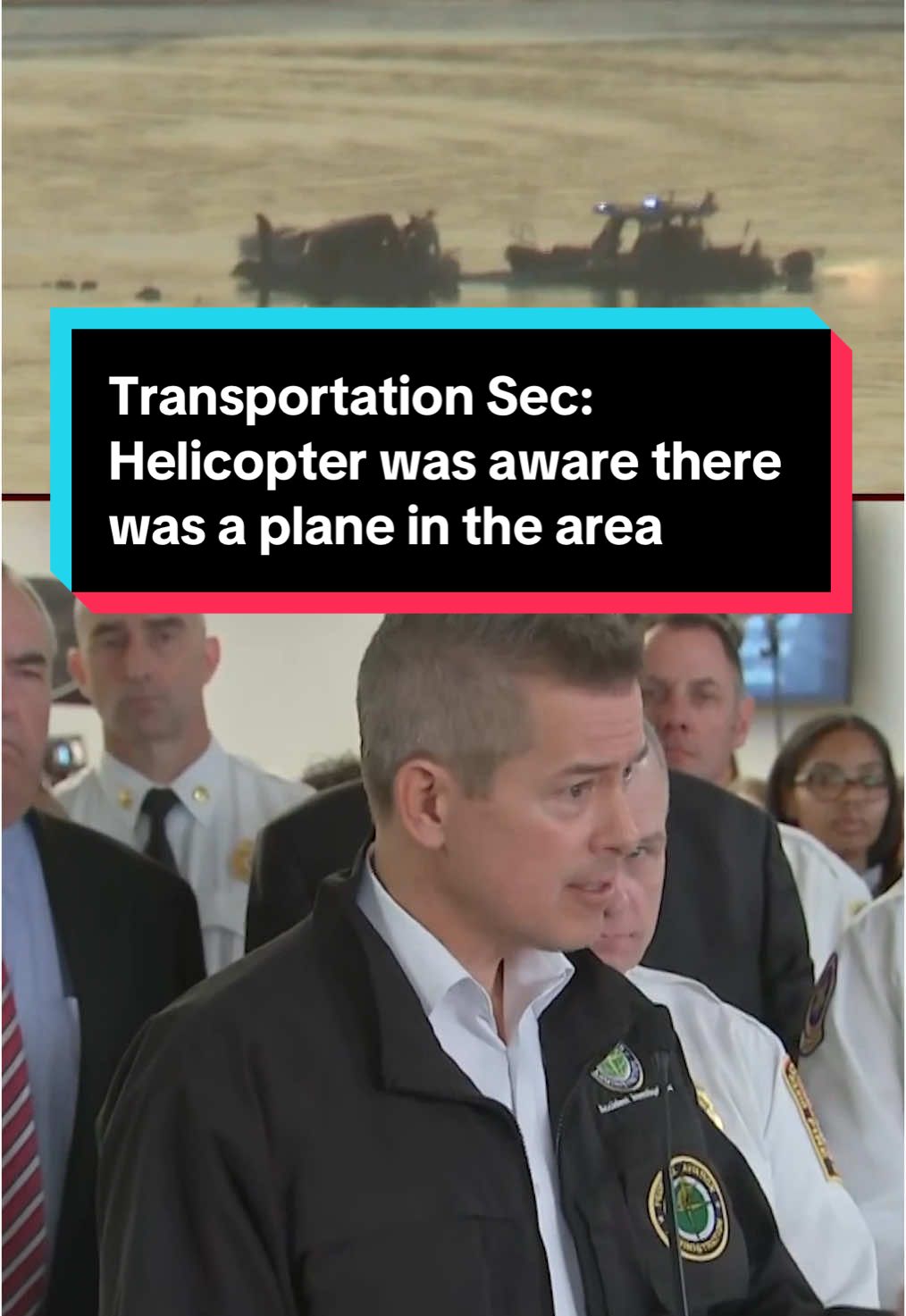 Transportation Sec: Helicopter was aware there was a plane in the area